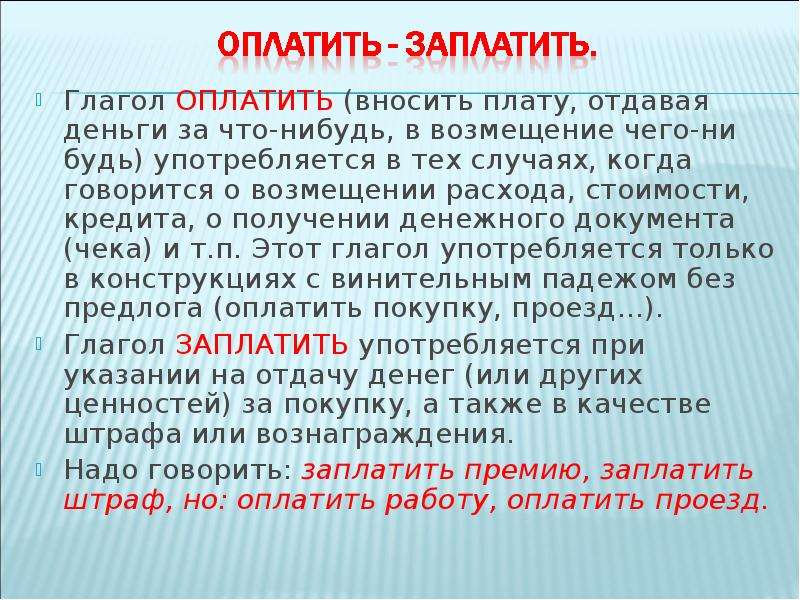 ОПЛАТИТЬ - ЗАПЛАТИТЬ.

Глагол ОПЛАТИТЬ (вносить плату, отдавая деньги за что-нибудь, в возмещение чего-ни будь) употребляется в тех случаях, когда говорится о возмещении расхода, стоимости, кредита, о получении денежного документа (чека) и т.п. Этот глагол употребляется только в конструкциях с винительным падежом без предлога (оплатить покупку, проезд…).

Глагол ЗАПЛАТИТЬ употребляется при указании на отдачу денег (или других ценностей) за покупку, а также в качестве штрафа или вознаграждения.

Надо говорить: заплатить премию, заплатить штраф, но: оплатить работу, оплатить проезд.